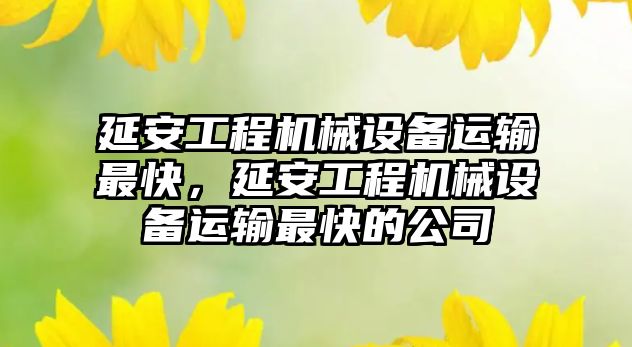 延安工程机械设备运输最快，延安工程机械设备运输最快的公司